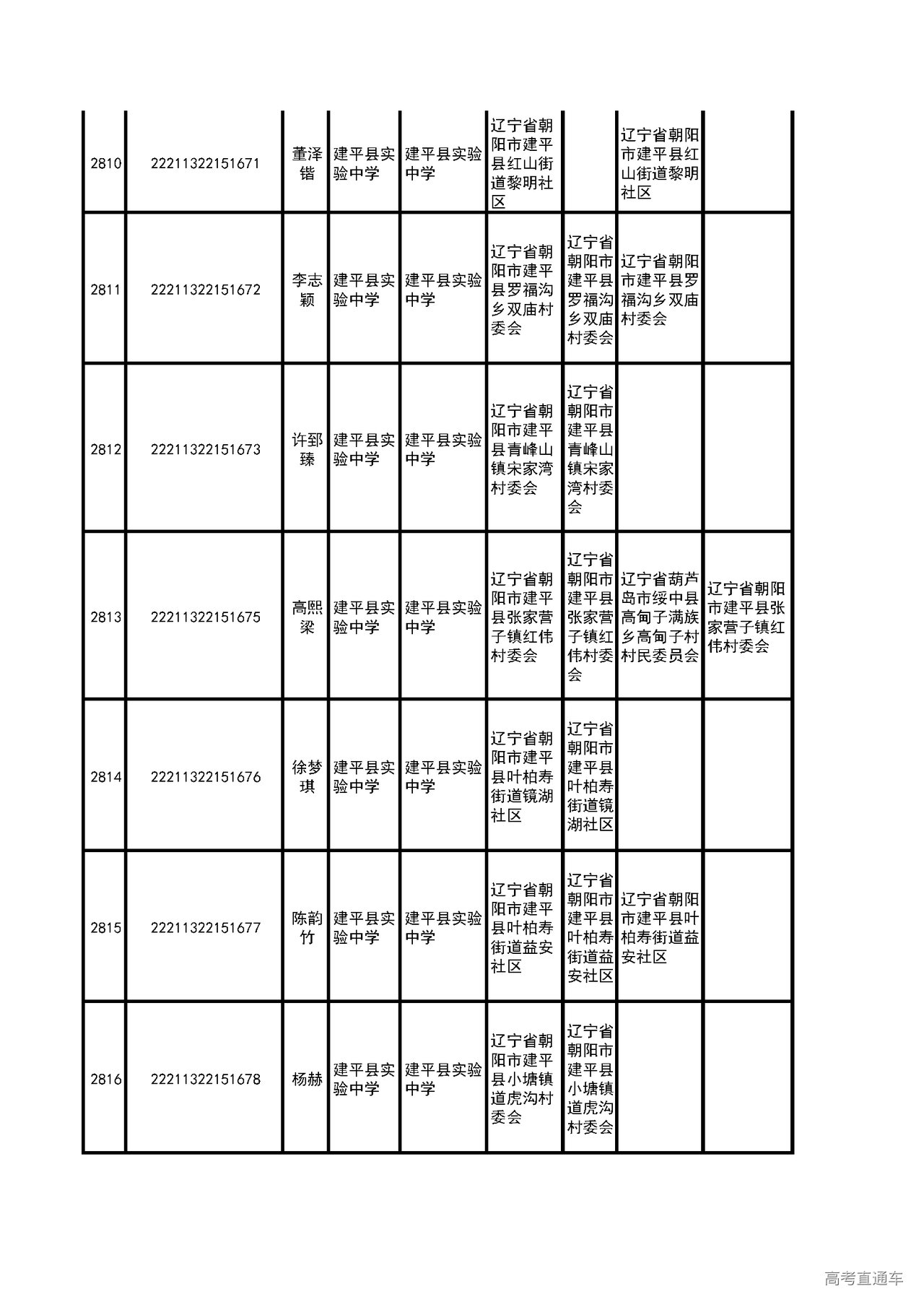 | | | | | | | | | |
|---|---|---|---|---|---|---|---|---|
| 2810 | 22211322151671 | 董泽锴 | 建平县实验中学 | 建平县实验中学 | 辽宁省朝阳市建平县红山街道黎明社区 | | 辽宁省朝阳市建平县红山街道黎明社区 | |
| 2811 | 22211322151672 | 李志颖 | 建平县实验中学 | 建平县实验中学 | 辽宁省朝阳市建平县罗福沟乡双庙村委会 | 辽宁省朝阳市建平县罗福沟乡双庙村委会 | 辽宁省朝阳市建平县罗福沟乡双庙村委会 | |
| 2812 | 22211322151673 | 许郅臻 | 建平县实验中学 | 建平县实验中学 | 辽宁省朝阳市建平县青峰山镇宋家湾村委会 | 辽宁省朝阳市建平县青峰山镇宋家湾村委会 | | |
| 2813 | 22211322151675 | 高熙梁 | 建平县实验中学 | 建平县实验中学 | 辽宁省朝阳市建平县张家营子镇红伟村委会 | 辽宁省朝阳市建平县张家营子镇红伟村委会 | 辽宁省葫芦岛市绥中县高甸子满族乡高甸子村村民委员会 | 辽宁省朝阳市建平县张家营子镇红伟村委会 |
| 2814 | 22211322151676 | 徐梦琪 | 建平县实验中学 | 建平县实验中学 | 辽宁省朝阳市建平县叶柏寿街道镜湖社区 | 辽宁省朝阳市建平县叶柏寿街道镜湖社区 | | |
| 2815 | 22211322151677 | 陈韵竹 | 建平县实验中学 | 建平县实验中学 | 辽宁省朝阳市建平县叶柏寿街道益安社区 | 辽宁省朝阳市建平县叶柏寿街道益安社区 | 辽宁省朝阳市建平县叶柏寿街道益安社区 | |
| 2816 | 22211322151678 | 杨赫 | 建平县实验中学 | 建平县实验中学 | 辽宁省朝阳市建平县小塘镇道虎沟村委会 | 辽宁省朝阳市建平县小塘镇道虎沟村委会 | | |

高考直通车